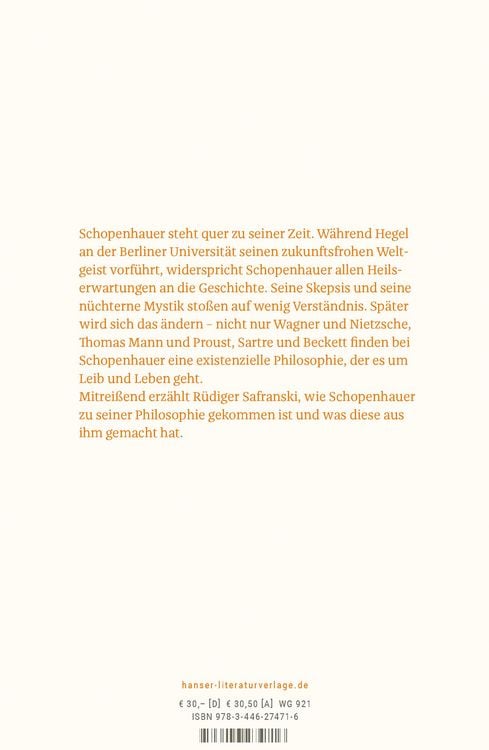 Schopenhauer steht quer zu seiner Zeit. Während Hegel an der Berliner Universität seinen zukunftsfrohen Weltgeist vorführt, widerspricht Schopenhauer allen Heilserwartungen an die Geschichte. Seine Skepsis und seine nüchterne Mystik stoßen auf wenig Verständnis. Später wird sich das ändern – nicht nur Wagner und Nietzsche, Thomas Mann und Proust, Sartre und Beckett finden bei Schopenhauer eine existenzielle Philosophie, der es um Leib und Leben geht.
Mitreißend erzählt Rüdiger Safranski, wie Schopenhauer zu seiner Philosophie gekommen ist und was diese aus ihm gemacht hat.

hanser-literaturverlage.de

€ 30,– [D] € 30,50 [A] WG 921
ISBN 978-3-446-27471-6